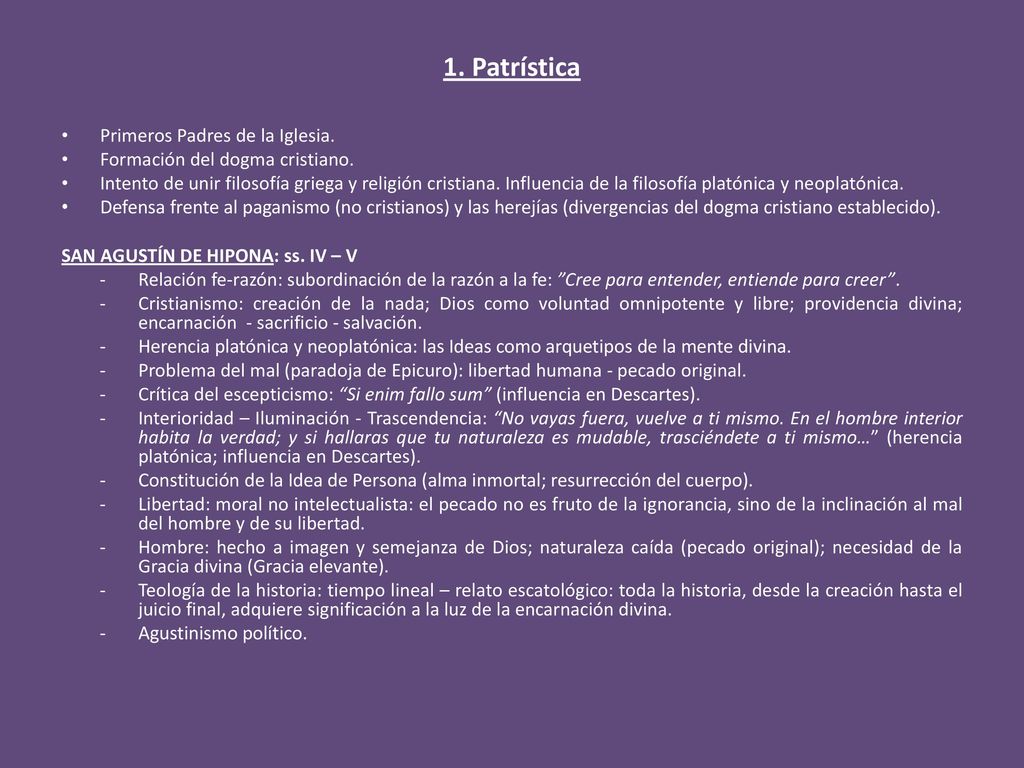 1. Patrística

• Primeros Padres de la Iglesia.
• Formación del dogma cristiano.
• Intento de unir filosofía griega y religión cristiana. Influencia de la filosofía platónica y neoplatónica.
• Defensa frente al paganismo (no cristianos) y las herejías (divergencias del dogma cristiano establecido).

SAN AGUSTÍN DE HIPONA: ss. IV – V
- Relación fe-razón: subordinación de la razón a la fe: "Cree para entender, entiende para creer".
- Cristianismo: creación de la nada; Dios como voluntad omnipotente y libre; providencia divina; encarnación - sacrificio - salvación.
- Herencia platónica y neoplatónica: las Ideas como arquetipos de la mente divina.
- Problema del mal (paradoja de Epicuro): libertad humana - pecado original.
- Crítica del escepticismo: "Si enim fallo sum" (influencia en Descartes).
- Interioridad – Iluminación - Trascendencia: "No vayas fuera, vuelve a ti mismo. En el hombre interior habita la verdad; y si hallaras que tu naturaleza es mudable, trasciéndete a ti mismo…" (herencia platónica; influencia en Descartes).
- Constitución de la Idea de Persona (alma inmortal; resurrección del cuerpo).
- Libertad: moral no intelectualista: el pecado no es fruto de la ignorancia, sino de la inclinación al mal del hombre y de su libertad.
- Hombre: hecho a imagen y semejanza de Dios; naturaleza caída (pecado original); necesidad de la Gracia divina (Gracia elevante).
- Teología de la historia: tiempo lineal – relato escatológico: toda la historia, desde la creación hasta el juicio final, adquiere significación a la luz de la encarnación divina.
- Agustinismo político.